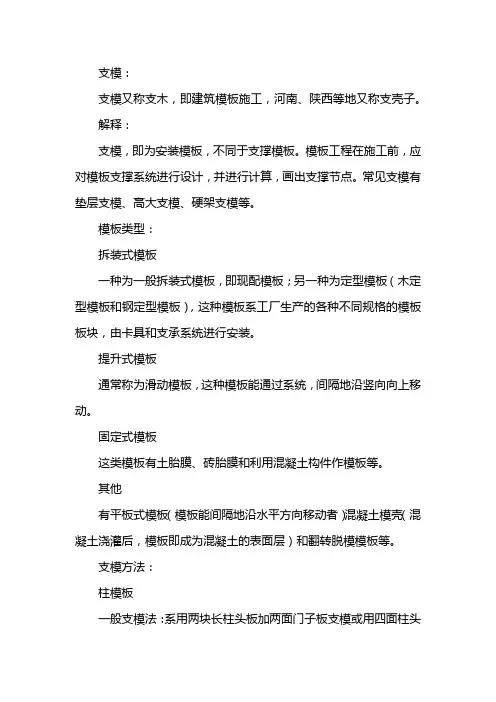 支模：

支模又称支木，即建筑模板施工，河南、陕西等地又称支壳子。

解释：

支模，即为安装模板，不同于支撑模板。模板工程在施工前，应对模板支撑系统进行设计，并进行计算，画出支撑节点。常见支模有垫层支模、高大支模、硬架支模等。

模板类型：

拆装式模板

一种为一般拆装式模板，即现配模板；另一种为定型模板（木定型模板和钢定型模板），这种模板系工厂生产的各种不同规格的模板板块，由卡具和支承系统进行安装。

提升式模板

通常称为滑动模板，这种模板能通过系统，间隔地沿竖向向上移动。

固定式模板

这类模板有土胎膜、砖胎膜和利用混凝土构件作模板等。

其他

有平板式模板（模板能间隔地沿水平方向移动者）混凝土模壳（混凝土浇灌后，模板即成为混凝土的表面层）和翻转脱模模板等。

支模方法：

柱模板

一般支模法：系用两块长柱头板加两面门子板支模或用四面柱头